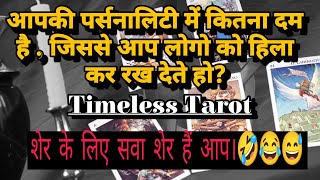 आपकी पर्सनालिटी में कितना दम है , जिससे आप लोगो को हिला कर रख देते हो?

Timeless Tarot

शेर के लिए सवा शेर हैं आप।🤣😂😅